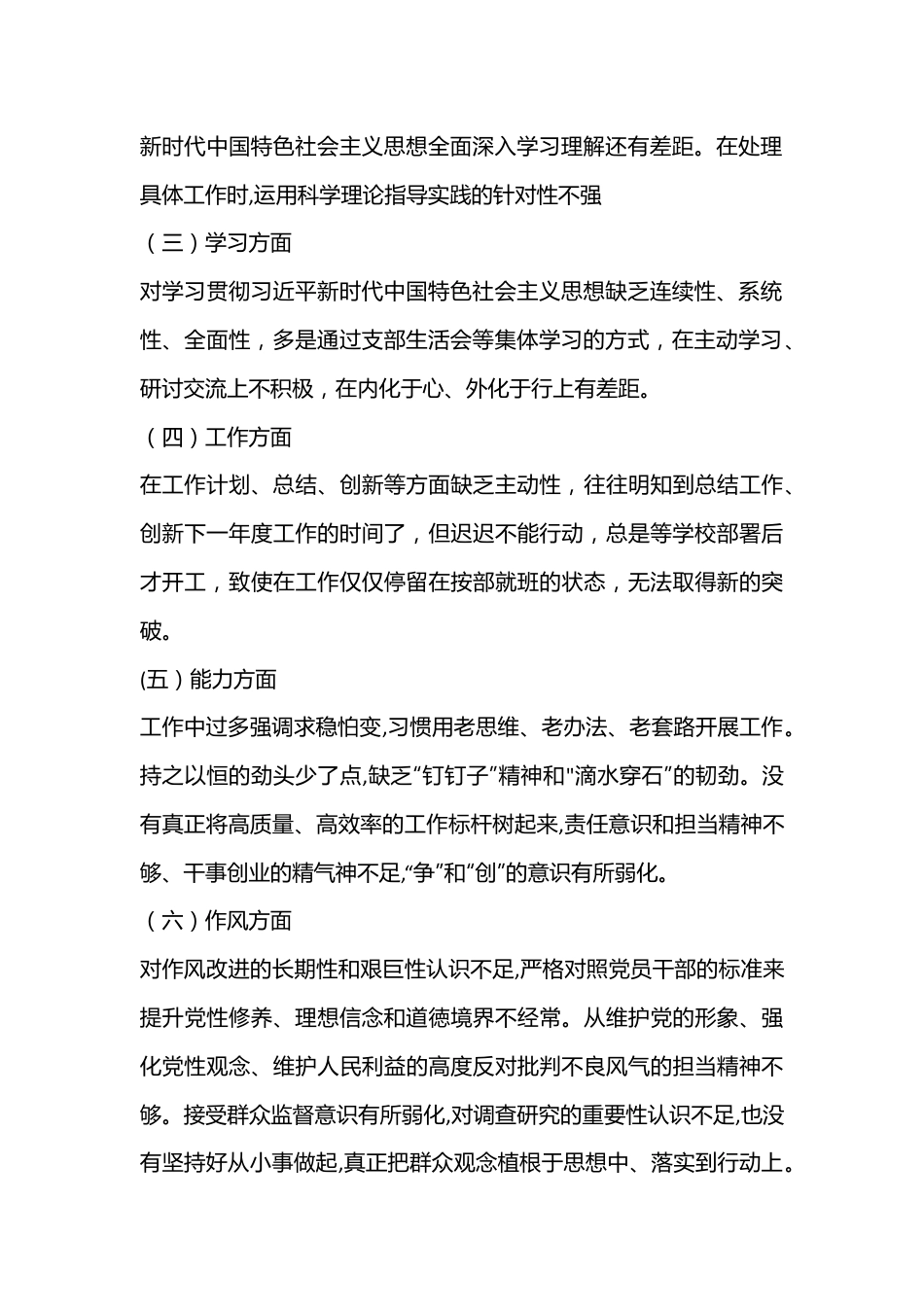 新时代中国特色社会主义思想全面深入学习理解还有差距。在处理具体工作时,运用科学理论指导实践的针对性不强

（三）学习方面

对学习贯彻习近平新时代中国特色社会主义思想缺乏连续性、系统性、全面性，多是通过支部生活会等集体学习的方式，在主动学习、研讨交流上不积极，在内化于心、外化于行上有差距。

（四）工作方面

在工作计划、总结、创新等方面缺乏主动性，往往明知到总结工作、创新下一年度工作的时间了，但迟迟不能行动，总是等学校部署后才开工，致使在工作仅仅停留在按部就班的状态，无法取得新的突破。

(五）能力方面

工作中过多强调求稳怕变,习惯用老思维、老办法、老套路开展工作。持之以恒的劲头少了点,缺乏“钉钉子”精神和"滴水穿石”的韧劲。没有真正将高质量、高效率的工作标杆树起来,责任意识和担当精神不够、干事创业的精气神不足,“争”和“创”的意识有所弱化。

（六）作风方面

对作风改进的长期性和艰巨性认识不足,严格对照党员干部的标准来提升党性修养、理想信念和道德境界不经常。从维护党的形象、强化党性观念、维护人民利益的高度反对批判不良风气的担当精神不够。接受群众监督意识有所弱化,对调查研究的重要性认识不足,也没有坚持好从小事做起,真正把群众观念植根于思想中、落实到行动上。